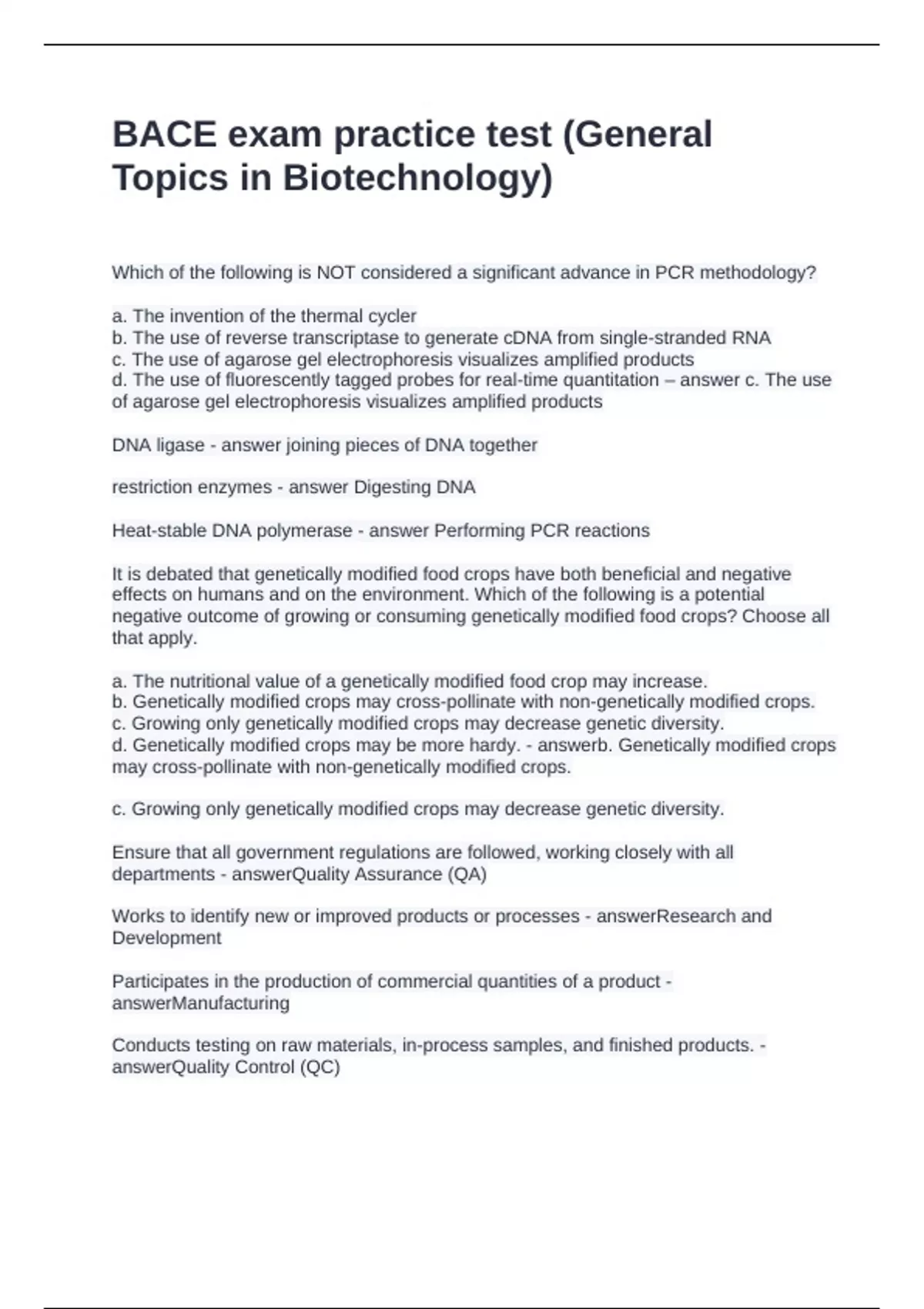 BACE exam practice test (General Topics in Biotechnology)

Which of the following is NOT considered a significant advance in PCR methodology?

a. The invention of the thermal cycler
b. The use of reverse transcriptase to generate cDNA from single-stranded RNA
c. The use of agarose gel electrophoresis visualizes amplified products
d. The use of fluorescently tagged probes for real-time quantitation – answer c. The use of agarose gel electrophoresis visualizes amplified products

DNA ligase - answer joining pieces of DNA together

restriction enzymes - answer Digesting DNA

Heat-stable DNA polymerase - answer Performing PCR reactions

It is debated that genetically modified food crops have both beneficial and negative effects on humans and on the environment. Which of the following is a potential negative outcome of growing or consuming genetically modified food crops? Choose all that apply.

a. The nutritional value of a genetically modified food crop may increase.
b. Genetically modified crops may cross-pollinate with non-genetically modified crops.
c. Growing only genetically modified crops may decrease genetic diversity.
d. Genetically modified crops may be more hardy. - answerb. Genetically modified crops may cross-pollinate with non-genetically modified crops.

c. Growing only genetically modified crops may decrease genetic diversity.

Ensure that all government regulations are followed, working closely with all departments - answerQuality Assurance (QA)

Works to identify new or improved products or processes - answerResearch and Development

Participates in the production of commercial quantities of a product - answerManufacturing

Conducts testing on raw materials, in-process samples, and finished products. - answerQuality Control (QC)